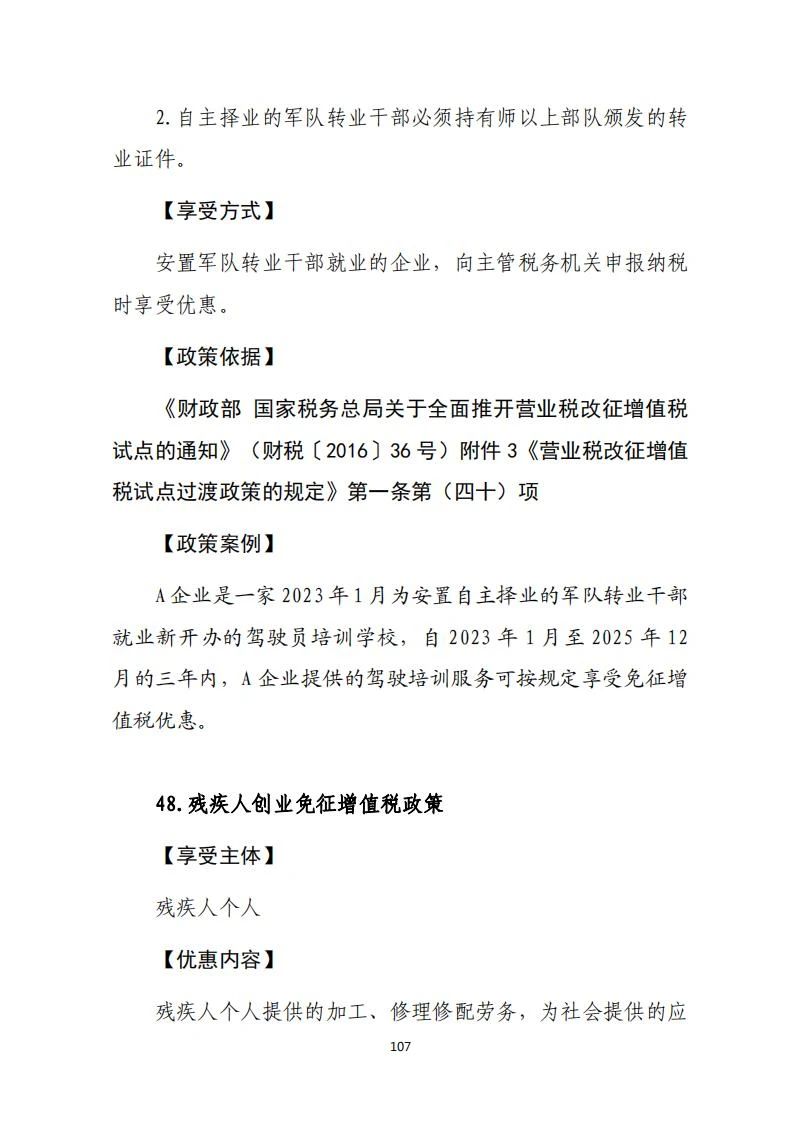 2.自主择业的军队转业干部必须持有师以上部队颁发的转业证件。

【享受方式】

安置军队转业干部就业的企业，向主管税务机关申报纳税时享受优惠。

【政策依据】

《财政部 国家税务总局关于全面推开营业税改征增值税试点的通知》（财税〔2016〕36号）附件3《营业税改征增值税试点过渡政策的规定》第一条第（四十）项

【政策案例】

A企业是一家2023年1月为安置自主择业的军队转业干部就业新开办的驾驶员培训学校，自2023年1月至2025年12月的三年内，A企业提供的驾驶培训服务可按规定享受免征增值税优惠。

48.残疾人创业免征增值税政策

【享受主体】

残疾人个人

【优惠内容】

残疾人个人提供的加工、修理修配劳务，为社会提供的应

107